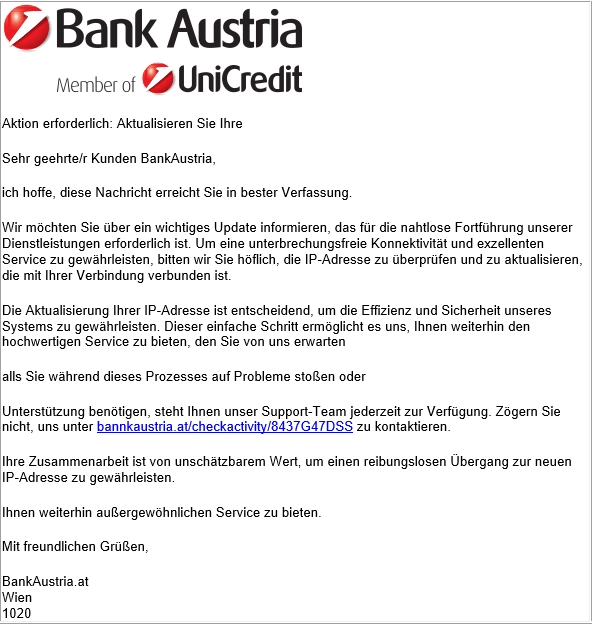 Bank Austria

Member of UniCredit

Aktion erforderlich: Aktualisieren Sie Ihre

Sehr geehrte/r Kunden BankAustria,

ich hoffe, diese Nachricht erreicht Sie in bester Verfassung.

Wir möchten Sie über ein wichtiges Update informieren, das für die nahtlose Fortführung unserer Dienstleistungen erforderlich ist. Um eine unterbrechungsfreie Konnektivität und exzellenten Service zu gewährleisten, bitten wir Sie höflich, die IP-Adresse zu überprüfen und zu aktualisieren, die mit Ihrer Verbindung verbunden ist.

Die Aktualisierung Ihrer IP-Adresse ist entscheidend, um die Effizienz und Sicherheit unseres Systems zu gewährleisten. Dieser einfache Schritt ermöglicht es uns, Ihnen weiterhin den hochwertigen Service zu bieten, den Sie von uns erwarten

alls Sie während dieses Prozesses auf Probleme stoßen oder

Unterstützung benötigen, steht Ihnen unser Support-Team jederzeit zur Verfügung. Zögern Sie nicht, uns unter bannkaustria.at/checkactivity/8437G47DSS zu kontaktieren.

Ihre Zusammenarbeit ist von unschätzbarem Wert, um einen reibungslosen Übergang zur neuen IP-Adresse zu gewährleisten.

Ihnen weiterhin außergewöhnlichen Service zu bieten.

Mit freundlichen Grüßen,

BankAustria.at
Wien
1020